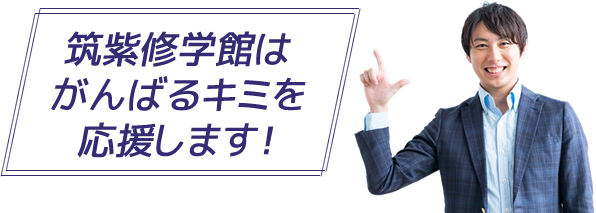 筑紫修学館は
がんばるキミを
応援します！